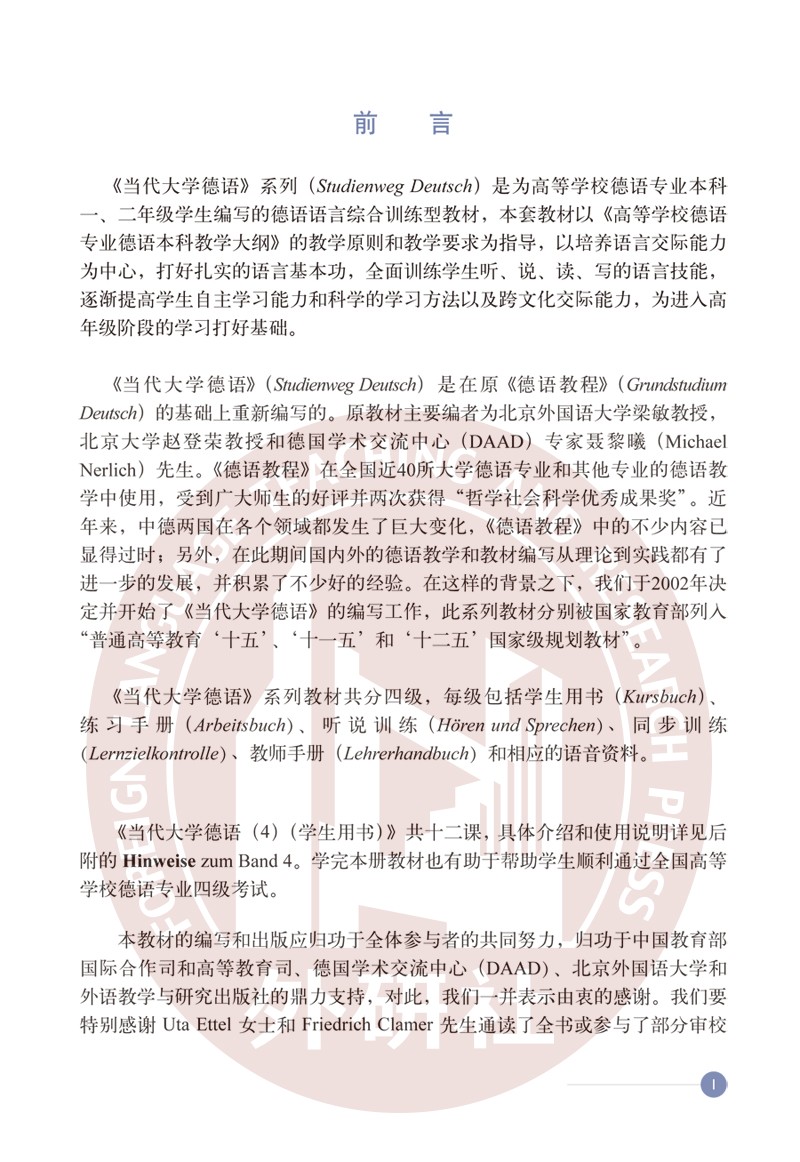 前　言

《当代大学德语》系列（Studienweg Deutsch）是为高等学校德语专业本科一、二年级学生编写的德语语言综合训练型教材，本套教材以《高等学校德语专业德语本科教学大纲》的教学原则和教学要求为指导，以培养语言交际能力为中心，打好扎实的语言基本功，全面训练学生听、说、读、写的语言技能，逐渐提高学生自主学习能力和科学的学习方法以及跨文化交际能力，为进入高年级阶段的学习打好基础。

《当代大学德语》（Studienweg Deutsch）是在原《德语教程》（Grundstudium Deutsch）的基础上重新编写的。原教材主要编者为北京外国语大学梁敏教授，北京大学赵登荣教授和德国学术交流中心（DAAD）专家聂黎曦（Michael Nerlich）先生。《德语教程》在全国近40所大学德语专业和其他专业的德语教学中使用，受到广大师生的好评并两次获得“哲学社会科学优秀成果奖”。近年来，中德两国在各个领域都发生了巨大变化，《德语教程》中的不少内容已显得过时；另外，在此期间国内外的德语教学和教材编写从理论到实践都有了进一步的发展，并积累了不少好的经验。在这样的背景之下，我们于2002年决定并开始了《当代大学德语》的编写工作，此系列教材分别被国家教育部列入“普通高等教育‘十五’、‘十一五’和‘十二五’国家级规划教材”。

《当代大学德语》系列教材共分四级，每级包括学生用书（Kursbuch）、练习手册（Arbeitsbuch）、听说训练（Hören und Sprechen）、同步训练（Lernzielkontrolle）、教师手册（Lehrerhandbuch）和相应的语音资料。

《当代大学德语（4）（学生用书）》共十二课，具体介绍和使用说明详见后附的 Hinweise zum Band 4。学完本册教材也有助于帮助学生顺利通过全国高等学校德语专业四级考试。

本教材的编写和出版应归功于全体参与者的共同努力，归功于中国教育部国际合作司和高等教育司、德国学术交流中心（DAAD）、北京外国语大学和外语教学与研究出版社的鼎力支持，对此，我们一并表示由衷的感谢。我们要特别感谢 Uta Ettel 女士和 Friedrich Clamer 先生通读了全书或参与了部分审校

I